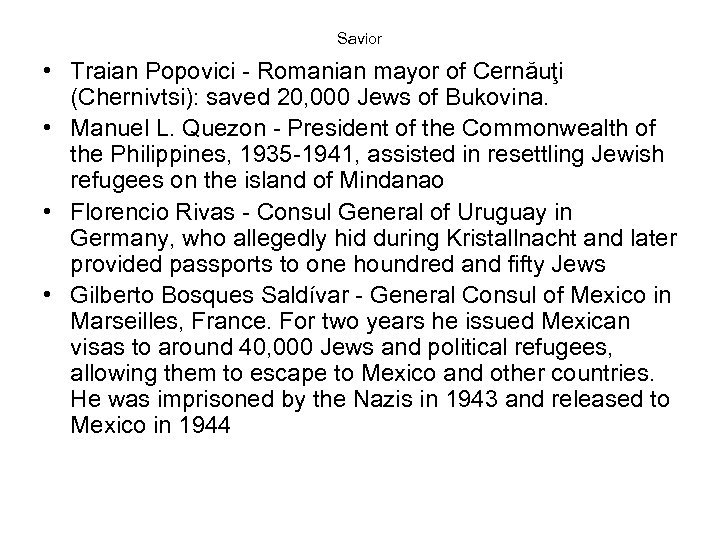 Savior

• Traian Popovici - Romanian mayor of Cernăuţi (Chernivtsi): saved 20,000 Jews of Bukovina.
• Manuel L. Quezon - President of the Commonwealth of the Philippines, 1935-1941, assisted in resettling Jewish refugees on the island of Mindanao
• Florencio Rivas - Consul General of Uruguay in Germany, who allegedly hid during Kristallnacht and later provided passports to one houndred and fifty Jews
• Gilberto Bosques Saldívar - General Consul of Mexico in Marseilles, France. For two years he issued Mexican visas to around 40,000 Jews and political refugees, allowing them to escape to Mexico and other countries. He was imprisoned by the Nazis in 1943 and released to Mexico in 1944